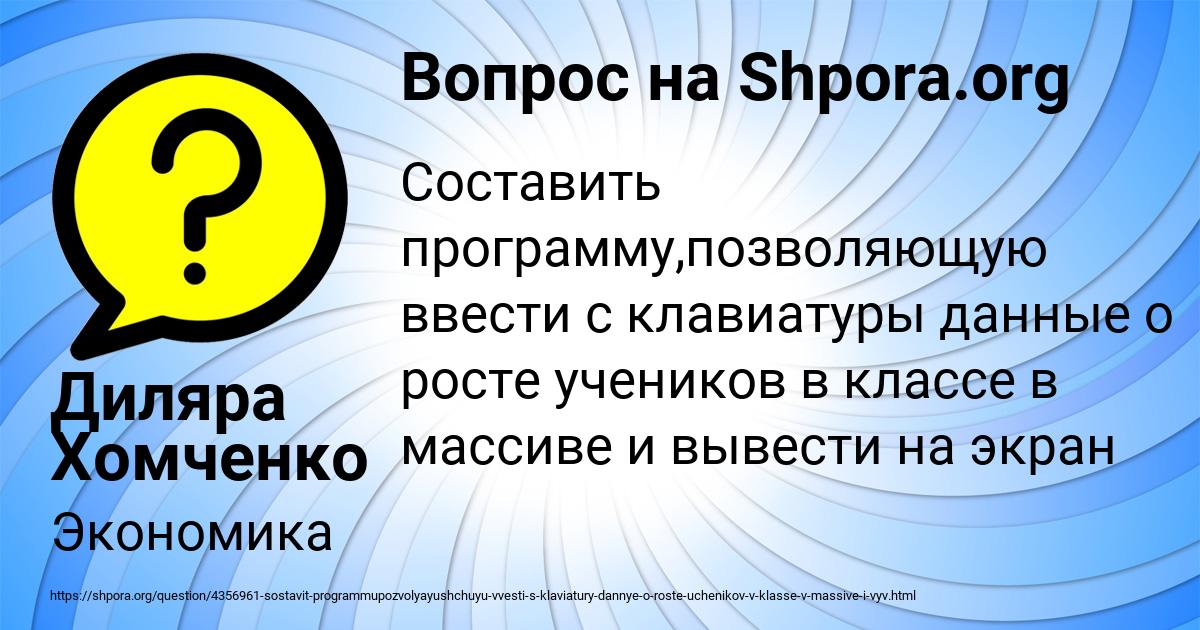 Вопрос на Shpora.org

Составить программу,позволяющую ввести с клавиатуры данные о росте учеников в классе в массиве и вывести на экран

Диляра Хомченко

Экономика

https://shpora.org/question/4356961-sostavit-programmupozvolyayushchuyu-vvesti-s-klaviatury-dannye-o-roste-uchenikov-v-klasse-v-massive-i-vyv.html